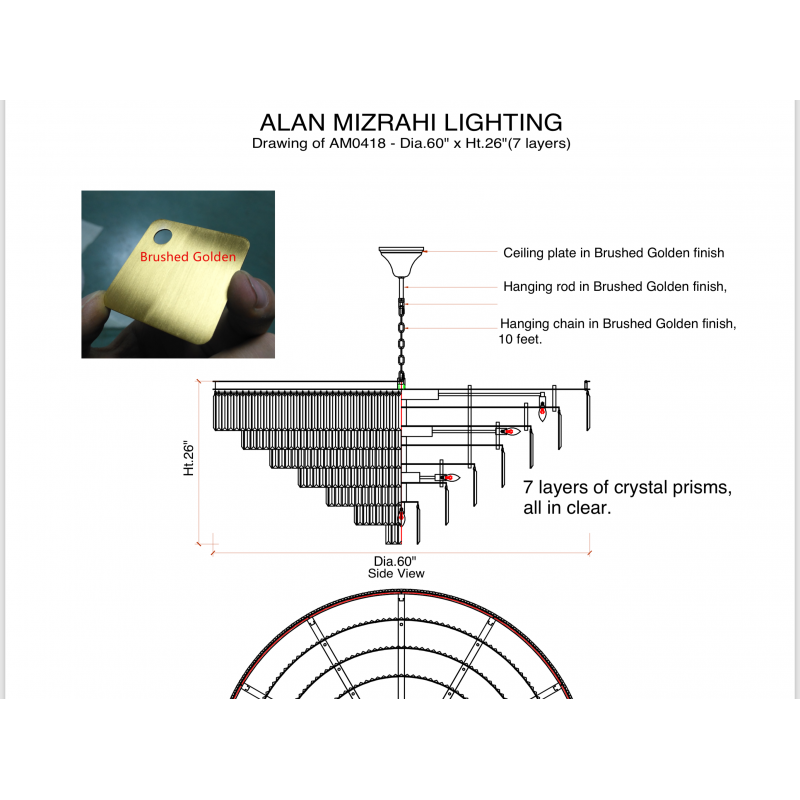 ALAN MIZRAHI LIGHTING
Drawing of AM0418 - Dia.60" x Ht.26"(7 layers)

Brushed Golden

Ceiling plate in Brushed Golden finish

Hanging rod in Brushed Golden finish,

Hanging chain in Brushed Golden finish, 10 feet.

Ht.26"

7 layers of crystal prisms, all in clear.

Dia.60"
Side View